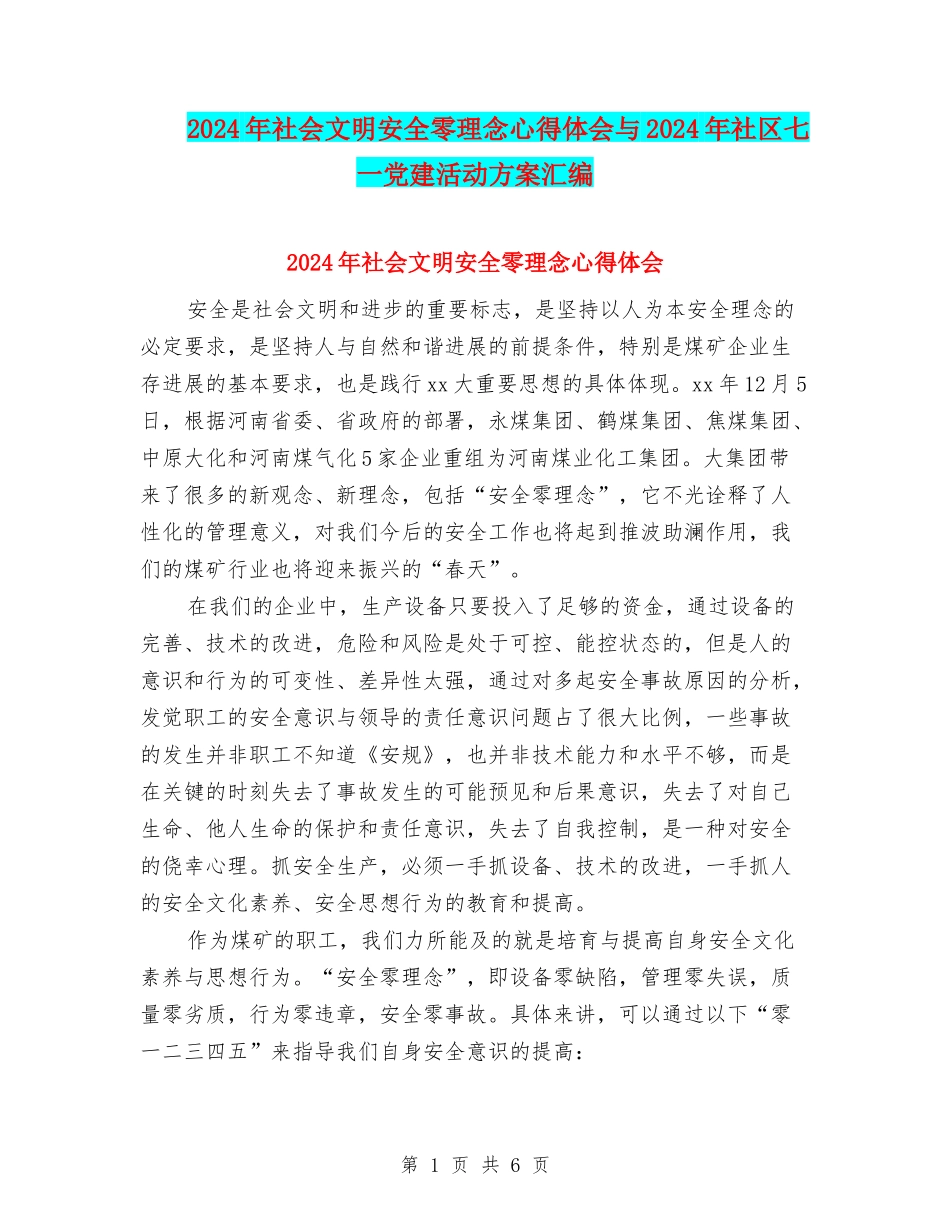 2024年社会文明安全零理念心得体会与2024年社区七一党建活动方案汇编

2024年社会文明安全零理念心得体会

安全是社会文明和进步的重要标志，是坚持以人为本安全理念的必定要求，是坚持人与自然和谐进展的前提条件，特别是煤矿企业生存进展的基本要求，也是践行xx大重要思想的具体体现。xx年12月5日，根据河南省委、省政府的部署，永煤集团、鹤煤集团、焦煤集团、中原大化和河南煤气化5家企业重组为河南煤业化工集团。大集团带来了很多的新观念、新理念，包括“安全零理念”，它不光诠释了人性化的管理意义，对我们今后的安全工作也将起到推波助澜作用，我们的煤矿行业也将迎来振兴的“春天”。

在我们的企业中，生产设备只要投入了足够的资金，通过设备的完善、技术的改进，危险和风险是处于可控、能控状态的，但是人的意识和行为的可变性、差异性太强，通过对多起安全事故原因的分析，发觉职工的安全意识与领导的责任意识问题占了很大比例，一些事故的发生并非职工不知道《安规》，也并非技术能力和水平不够，而是在关键的时刻失去了事故发生的可能预见和后果意识，失去了对自己生命、他人生命的保护和责任意识，失去了自我控制，是一种对安全的侥幸心理。抓安全生产，必须一手抓设备、技术的改进，一手抓人的安全文化素养、安全思想行为的教育和提高。

作为煤矿的职工，我们力所能及的就是培育与提高自身安全文化素养与思想行为。“安全零理念”，即设备零缺陷，管理零失误，质量零劣质，行为零违章，安全零事故。具体来讲，可以通过以下“零一二三四五”来指导我们自身安全意识的提高：

第 1 页 共 6 页